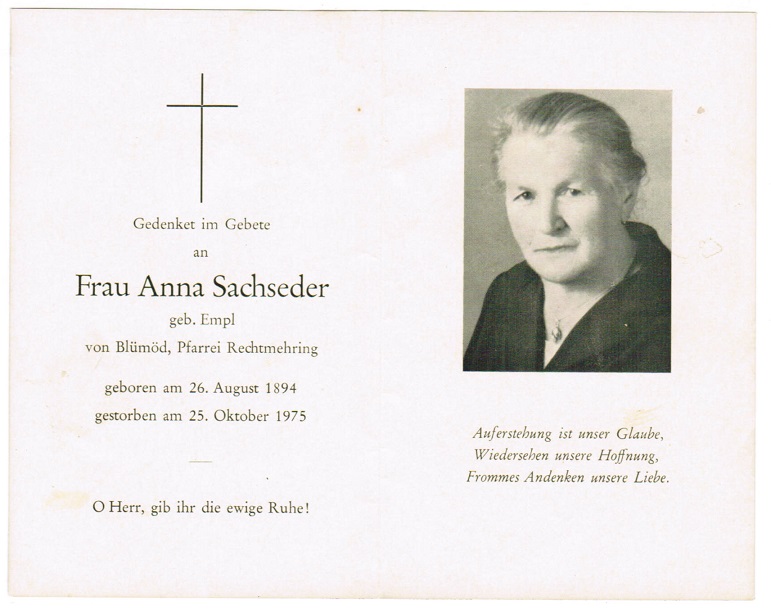 Gedenket im Gebete

an

Frau Anna Sachseder

geb. Empl

von Blümöd, Pfarrei Rechtmehring

geboren am 26. August 1894

gestorben am 25. Oktober 1975

O Herr, gib ihr die ewige Ruhe!

Auferstehung ist unser Glaube,
Wiedersehen unsere Hoffnung,
Frommes Andenken unsere Liebe.